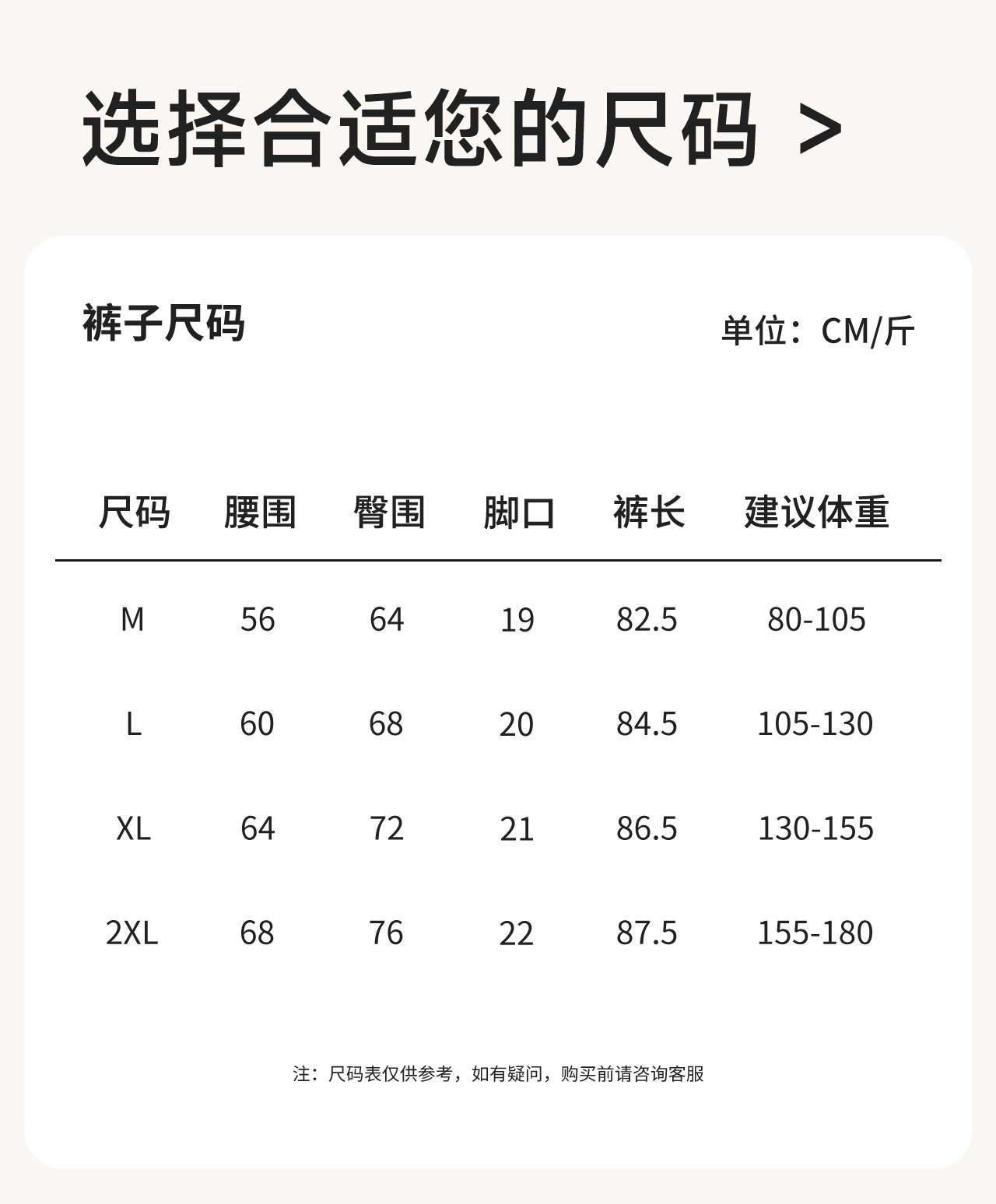 选择合适您的尺码 >

裤子尺码

单位：CM/斤

| 尺码 | 腰围 | 臀围 | 脚口 | 裤长 | 建议体重 |
|---|---|---|---|---|---|
| M | 56 | 64 | 19 | 82.5 | 80-105 |
| L | 60 | 68 | 20 | 84.5 | 105-130 |
| XL | 64 | 72 | 21 | 86.5 | 130-155 |
| 2XL | 68 | 76 | 22 | 87.5 | 155-180 |

注：尺码表仅供参考，如有疑问，购买前请咨询客服